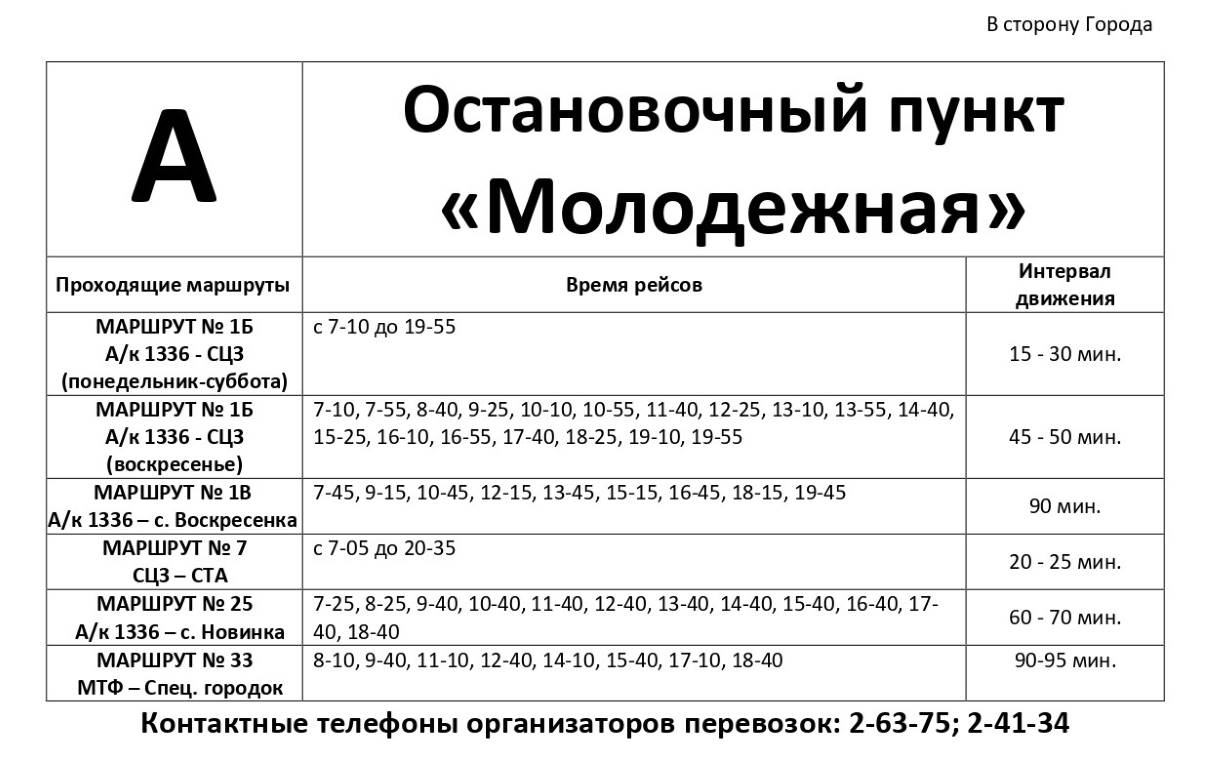 В сторону Города

| А | Остановочный пункт «Молодежная» | |
|---|---|---|
| Проходящие маршруты | Время рейсов | Интервал движения |
| МАРШРУТ № 1Б А/к 1336 - СЦЗ (понедельник-суббота) | с 7-10 до 19-55 | 15 - 30 мин. |
| МАРШРУТ № 1Б А/к 1336 - СЦЗ (воскресенье) | 7-10, 7-55, 8-40, 9-25, 10-10, 10-55, 11-40, 12-25, 13-10, 13-55, 14-40, 15-25, 16-10, 16-55, 17-40, 18-25, 19-10, 19-55 | 45 - 50 мин. |
| МАРШРУТ № 1В А/к 1336 – с. Воскресенка | 7-45, 9-15, 10-45, 12-15, 13-45, 15-15, 16-45, 18-15, 19-45 | 90 мин. |
| МАРШРУТ № 7 СЦЗ – СТА | с 7-05 до 20-35 | 20 - 25 мин. |
| МАРШРУТ № 25 А/к 1336 – с. Новинка | 7-25, 8-25, 9-40, 10-40, 11-40, 12-40, 13-40, 14-40, 15-40, 16-40, 17-40, 18-40 | 60 - 70 мин. |
| МАРШРУТ № 33 МТФ – Спец. городок | 8-10, 9-40, 11-10, 12-40, 14-10, 15-40, 17-10, 18-40 | 90-95 мин. |

Контактные телефоны организаторов перевозок: 2-63-75; 2-41-34